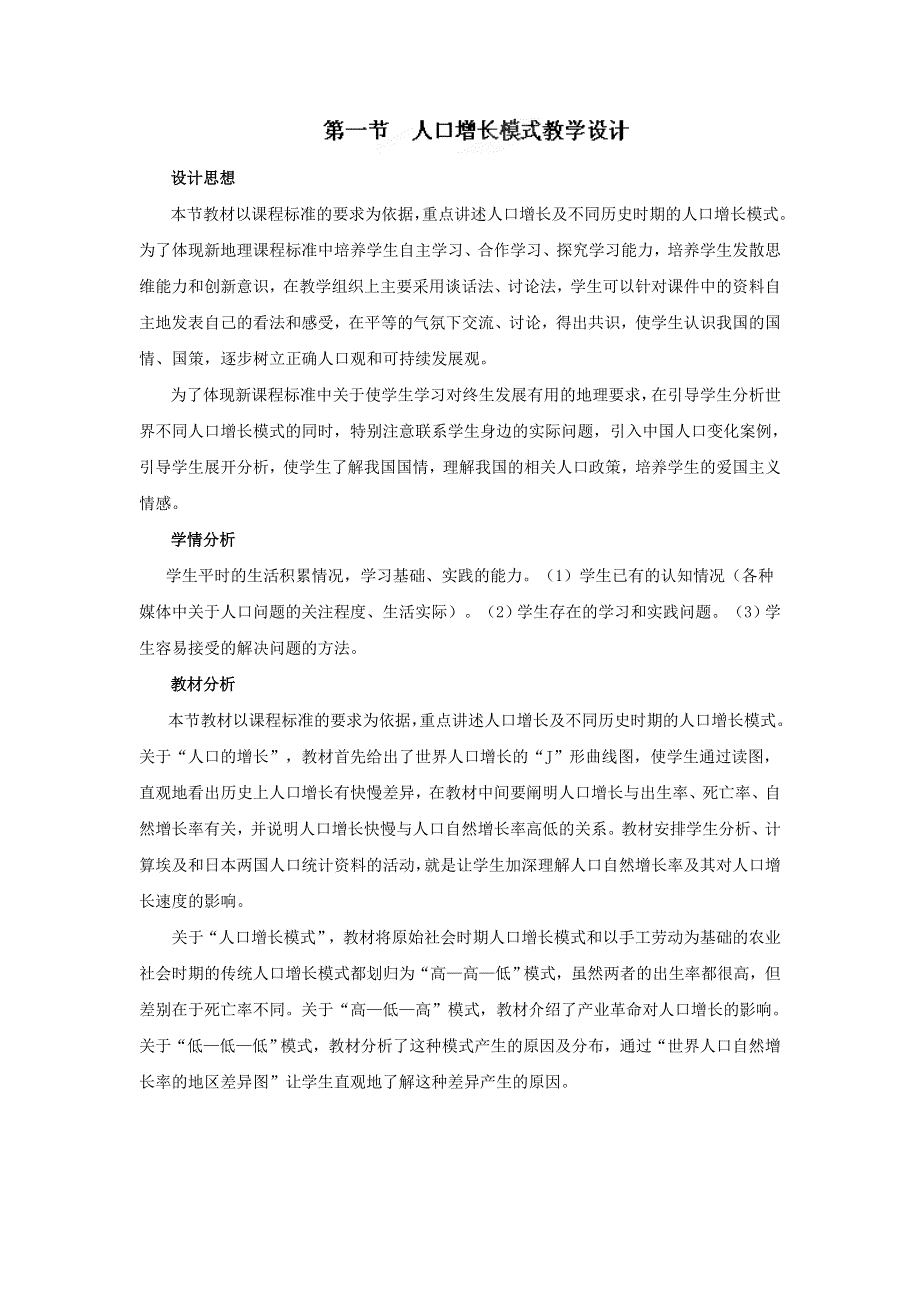 第一节　人口增长模式教学设计

设计思想

本节教材以课程标准的要求为依据，重点讲述人口增长及不同历史时期的人口增长模式。为了体现新地理课程标准中培养学生自主学习、合作学习、探究学习能力，培养学生发散思维能力和创新意识，在教学组织上主要采用谈话法、讨论法，学生可以针对课件中的资料自主地发表自己的看法和感受，在平等的气氛下交流、讨论，得出共识，使学生认识我国的国情、国策，逐步树立正确人口观和可持续发展观。

为了体现新课程标准中关于使学生学习对终生发展有用的地理要求，在引导学生分析世界不同人口增长模式的同时，特别注意联系学生身边的实际问题，引入中国人口变化案例，引导学生展开分析，使学生了解我国国情，理解我国的相关人口政策，培养学生的爱国主义情感。

学情分析

学生平时的生活积累情况，学习基础、实践的能力。（1）学生已有的认知情况（各种媒体中关于人口问题的关注程度、生活实际）。（2）学生存在的学习和实践问题。（3）学生容易接受的解决问题的方法。

教材分析

本节教材以课程标准的要求为依据，重点讲述人口增长及不同历史时期的人口增长模式。关于“人口的增长”，教材首先给出了世界人口增长的“J”形曲线图，使学生通过读图，直观地看出历史上人口增长有快慢差异，在教材中间要阐明人口增长与出生率、死亡率、自然增长率有关，并说明人口增长快慢与人口自然增长率高低的关系。教材安排学生分析、计算埃及和日本两国人口统计资料的活动，就是让学生加深理解人口自然增长率及其对人口增长速度的影响。

关于“人口增长模式”，教材将原始社会时期人口增长模式和以手工劳动为基础的农业社会时期的传统人口增长模式都划归为“高—高—低”模式，虽然两者的出生率都很高，但差别在于死亡率不同。关于“高—低—高”模式，教材介绍了产业革命对人口增长的影响。关于“低—低—低”模式，教材分析了这种模式产生的原因及分布，通过“世界人口自然增长率的地区差异图”让学生直观地了解这种差异产生的原因。